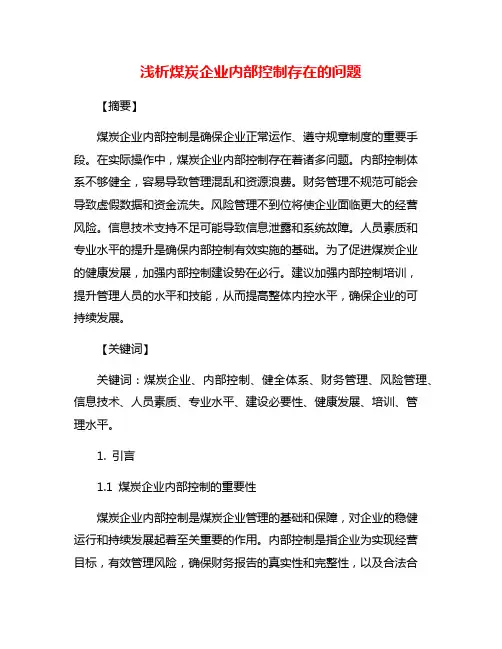 浅析煤炭企业内部控制存在的问题

【摘要】

煤炭企业内部控制是确保企业正常运作、遵守规章制度的重要手段。在实际操作中，煤炭企业内部控制存在着诸多问题。内部控制体系不够健全，容易导致管理混乱和资源浪费。财务管理不规范可能会导致虚假数据和资金流失。风险管理不到位将使企业面临更大的经营风险。信息技术支持不足可能导致信息泄露和系统故障。人员素质和专业水平的提升是确保内部控制有效实施的基础。为了促进煤炭企业的健康发展，加强内部控制建设势在必行。建议加强内部控制培训，提升管理人员的水平和技能，从而提高整体内控水平，确保企业的可持续发展。

【关键词】

关键词：煤炭企业、内部控制、健全体系、财务管理、风险管理、信息技术、人员素质、专业水平、建设必要性、健康发展、培训、管理水平。

1. 引言

1.1 煤炭企业内部控制的重要性

煤炭企业内部控制是煤炭企业管理的基础和保障，对企业的稳健运行和持续发展起着至关重要的作用。内部控制是指企业为实现经营目标，有效管理风险，确保财务报告的真实性和完整性，以及合法合